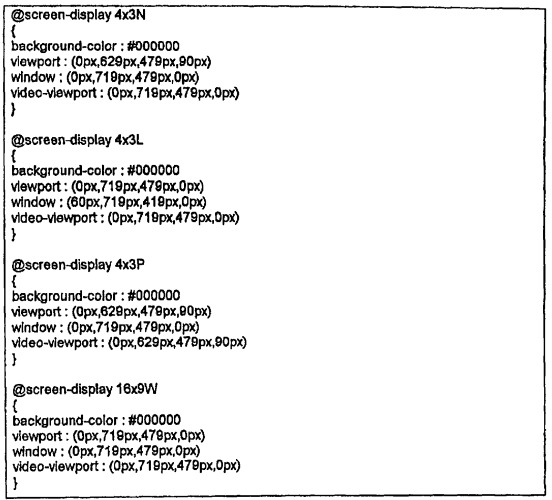 @screen-display 4x3N
{
background-color : #000000
viewport : (0px,629px,479px,90px)
window : (0px,719px,479px,0px)
video-viewport : (0px,719px,479px,0px)
}

@screen-display 4x3L
{
background-color : #000000
viewport : (0px,719px,479px,0px)
window : (60px,719px,419px,0px)
video-viewport : (0px,719px,479px,0px)
}

@screen-display 4x3P
{
background-color : #000000
viewport : (0px,629px,479px,90px)
window : (0px,719px,479px,0px)
video-viewport : (0px,629px,479px,90px)
}

@screen-display 16x9W
{
background-color : #000000
viewport : (0px,719px,479px,0px)
window : (0px,719px,479px,0px)
video-viewport : (0px,719px,479px,0px)
}